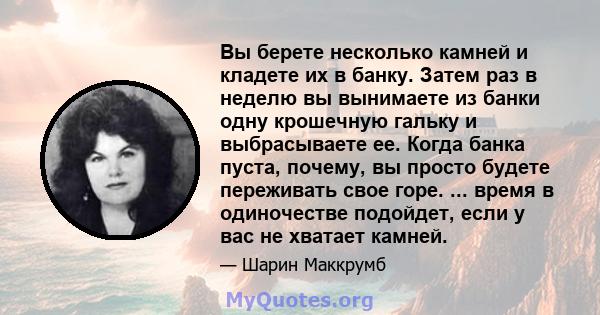 Вы берете несколько камней и кладете их в банку. Затем раз в неделю вы вынимаете из банки одну крошечную гальку и выбрасываете ее. Когда банка пуста, почему, вы просто будете переживать свое горе. ... время в одиночестве подойдет, если у вас не хватает камней.

— Шарин Маккрумб

MyQuotes.org